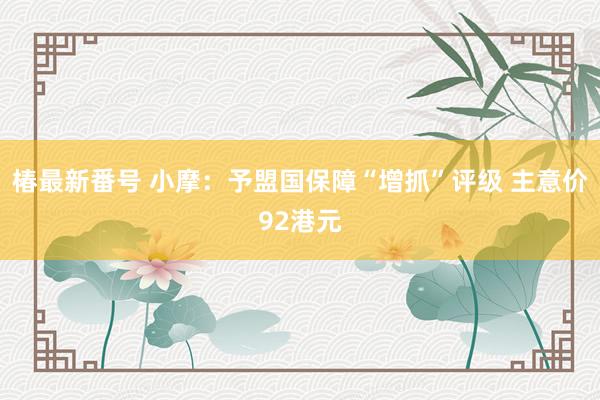 椿最新番号 小摩：予盟国保障“增抓”评级 主意价92港元